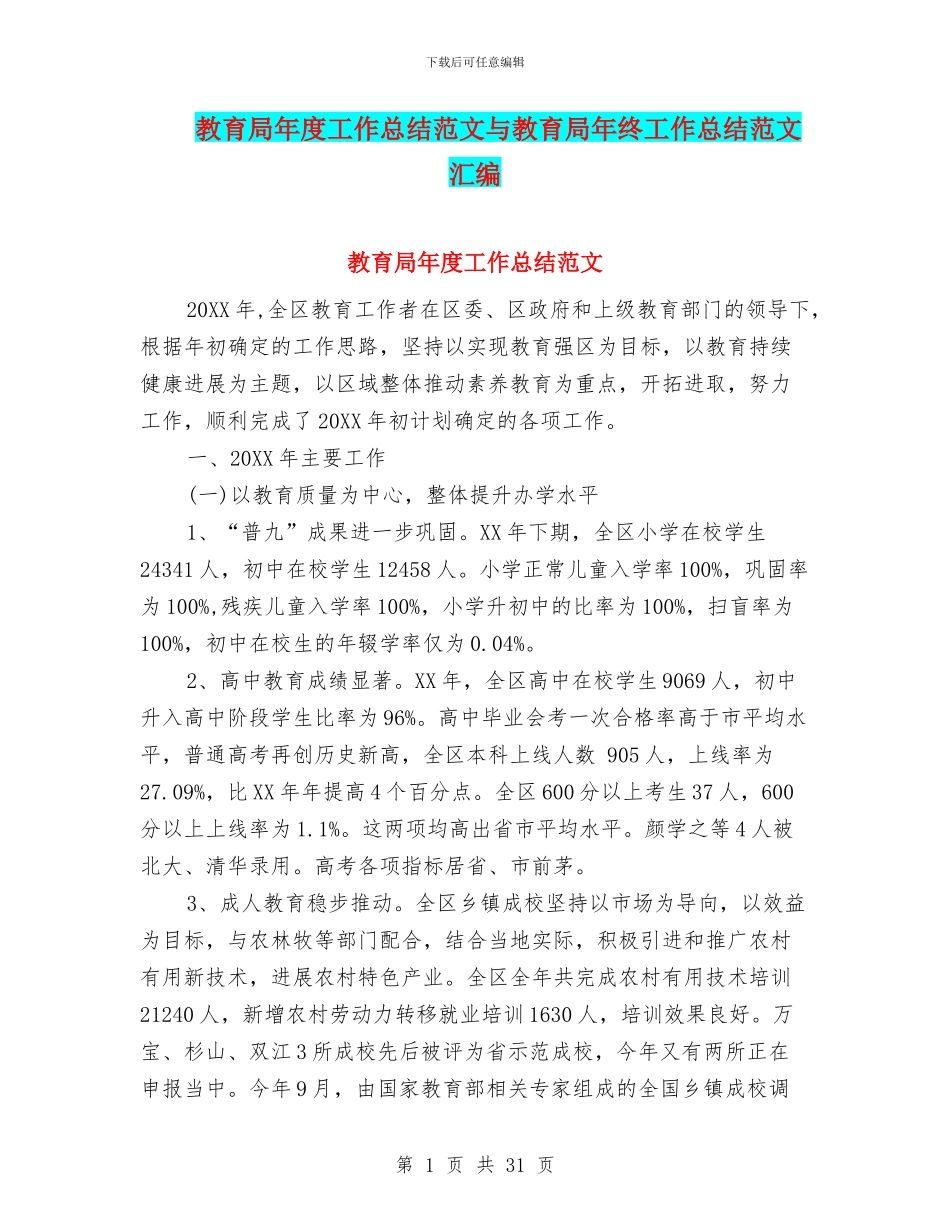 下载后可任意编辑

教育局年度工作总结范文与教育局年终工作总结范文汇编

教育局年度工作总结范文

20XX 年,全区教育工作者在区委、区政府和上级教育部门的领导下，根据年初确定的工作思路，坚持以实现教育强区为目标，以教育持续健康进展为主题，以区域整体推动素养教育为重点，开拓进取，努力工作，顺利完成了 20XX 年初计划确定的各项工作。

一、20XX 年主要工作

(一)以教育质量为中心，整体提升办学水平

1、“普九”成果进一步巩固。XX 年下期，全区小学在校学生 24341 人，初中在校学生 12458 人。小学正常儿童入学率 100%，巩固率为 100%,残疾儿童入学率 100%，小学升初中的比率为 100%，扫盲率为 100%，初中在校生的年辍学率仅为 0.04%。

2、高中教育成绩显著。XX 年，全区高中在校学生 9069 人，初中升入高中阶段学生比率为 96%。高中毕业会考一次合格率高于市平均水平，普通高考再创历史新高，全区本科上线人数 905 人，上线率为 27.09%，比 XX 年年提高 4 个百分点。全区 600 分以上考生 37 人，600 分以上上线率为 1.1%。这两项均高出省市平均水平。颜学之等 4 人被北大、清华录用。高考各项指标居省、市前茅。

3、成人教育稳步推动。全区乡镇成校坚持以市场为导向，以效益为目标，与农林牧等部门配合，结合当地实际，积极引进和推广农村有用新技术，进展农村特色产业。全区全年共完成农村有用技术培训 21240 人，新增农村劳动力转移就业培训 1630 人，培训效果良好。万宝、杉山、双江 3 所成校先后被评为省示范成校，今年又有两所正在申报当中。今年 9 月，由国家教育部相关专家组成的全国乡镇成校调

第 1 页 共 31 页